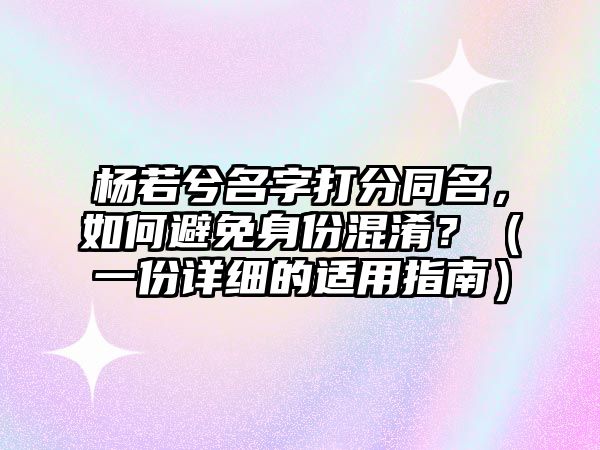 杨若兮名字打分同名，如何避免身份混淆？（一份详细的适用指南）